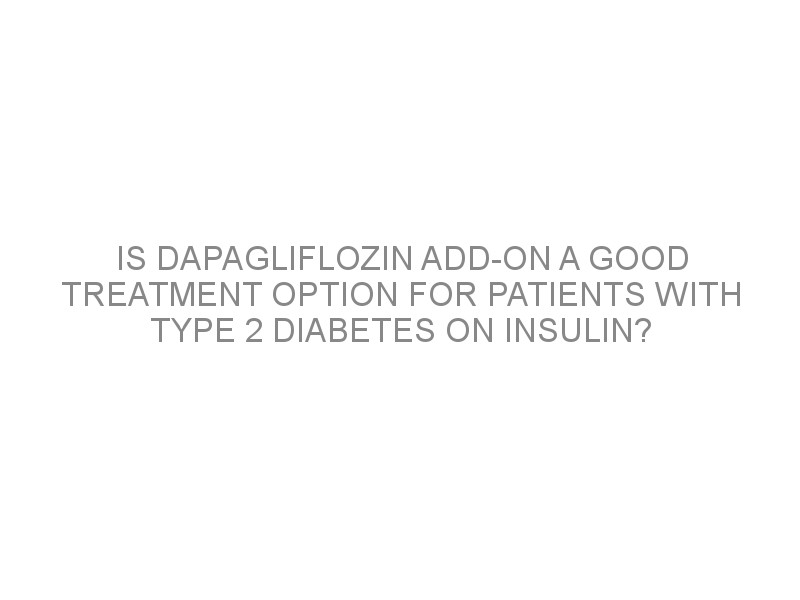 IS DAPAGLIFLOZIN ADD-ON A GOOD TREATMENT OPTION FOR PATIENTS WITH TYPE 2 DIABETES ON INSULIN?